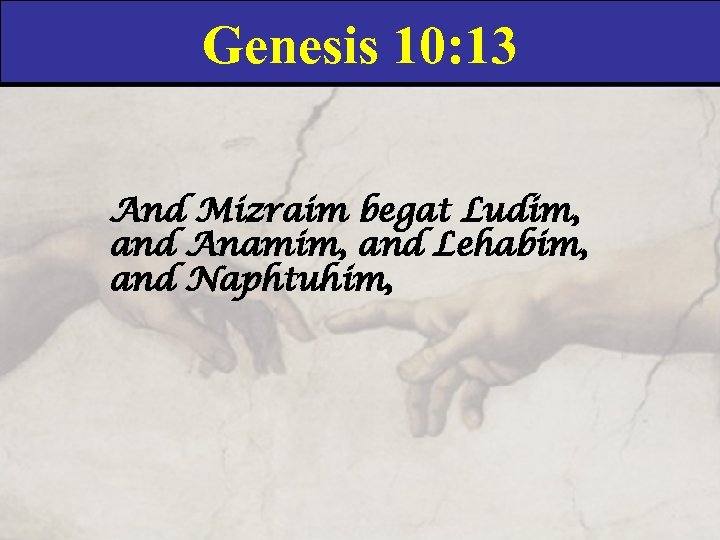 Genesis 10:13

And Mizraim begat Ludim, and Anamim, and Lehabim, and Naphtuhim,